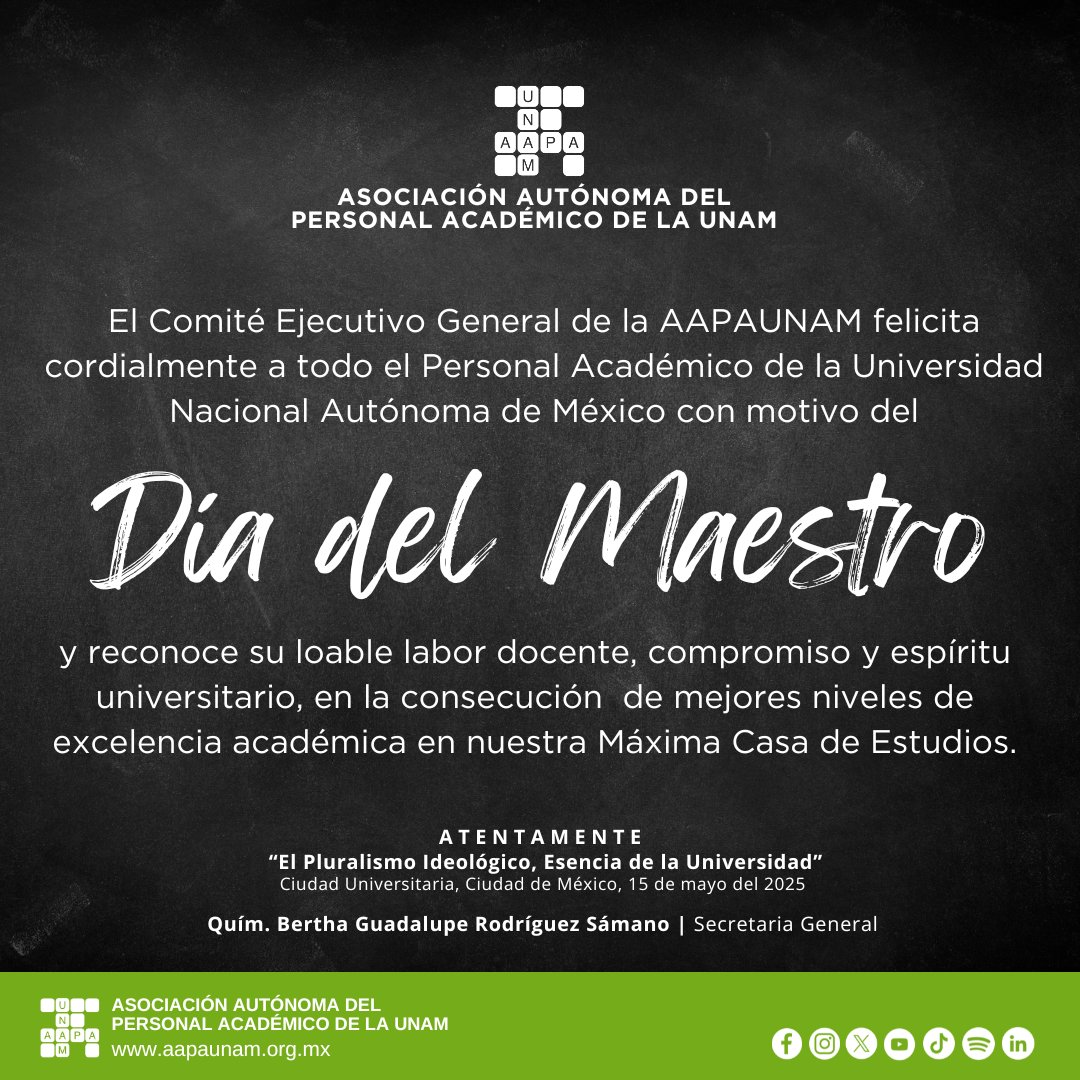 U
N
AAPA
M

ASOCIACIÓN AUTÓNOMA DEL
PERSONAL ACADÉMICO DE LA UNAM

El Comité Ejecutivo General de la AAPAUNAM felicita cordialmente a todo el Personal Académico de la Universidad Nacional Autónoma de México con motivo del

Día del Maestro

y reconoce su loable labor docente, compromiso y espíritu universitario, en la consecución de mejores niveles de excelencia académica en nuestra Máxima Casa de Estudios.

ATENTAMENTE
"El Pluralismo Ideológico, Esencia de la Universidad"
Ciudad Universitaria, Ciudad de México, 15 de mayo del 2025

Quím. Bertha Guadalupe Rodríguez Sámano | Secretaria General

U
N
AAPA
M

ASOCIACIÓN AUTÓNOMA DEL
PERSONAL ACADÉMICO DE LA UNAM
www.aapaunam.org.mx